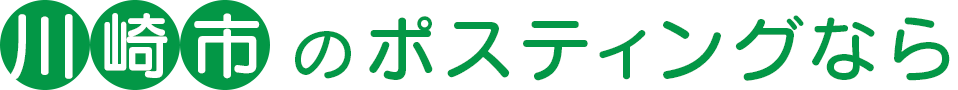 川崎市のポスティングなら